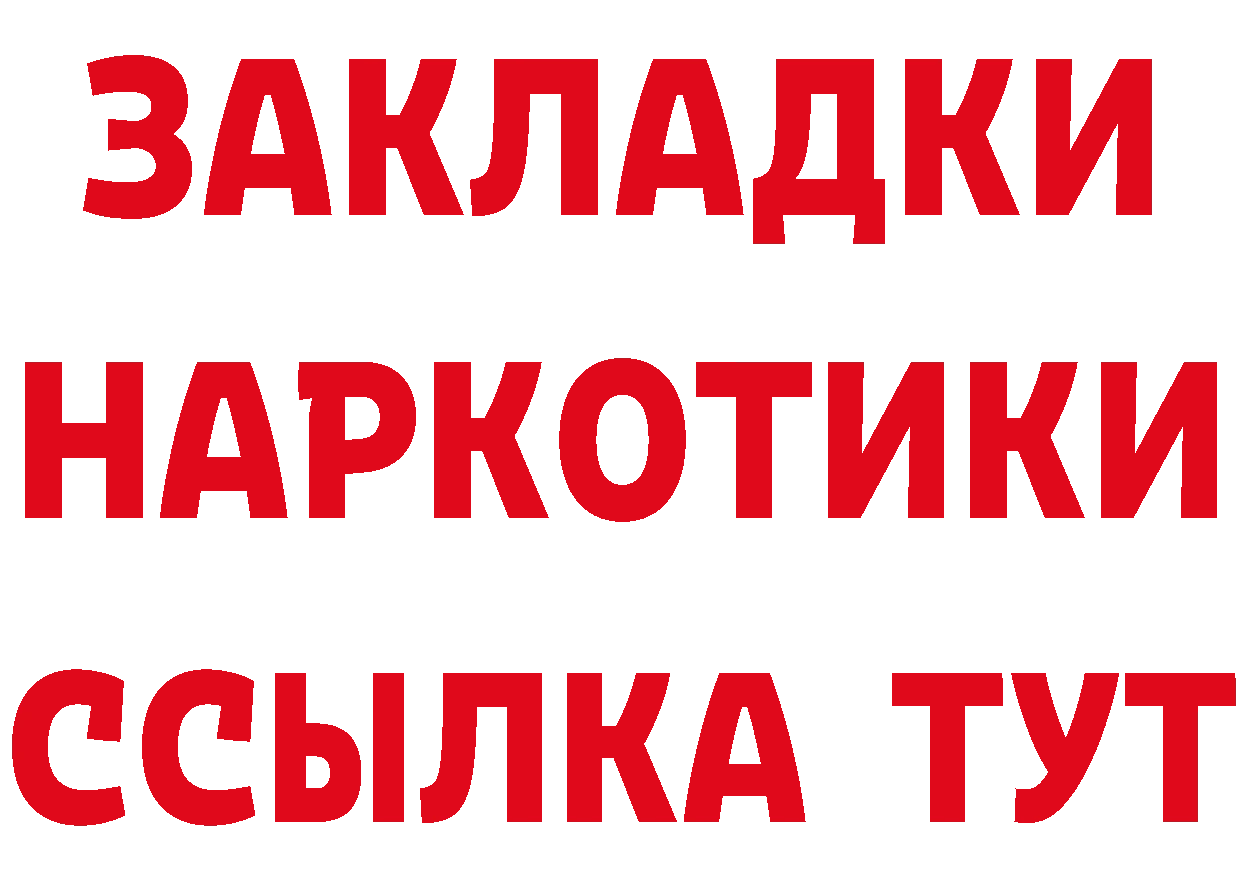 ЗАКЛАДКИ
НАРКОТИКИ
ССЫЛКА ТУТ